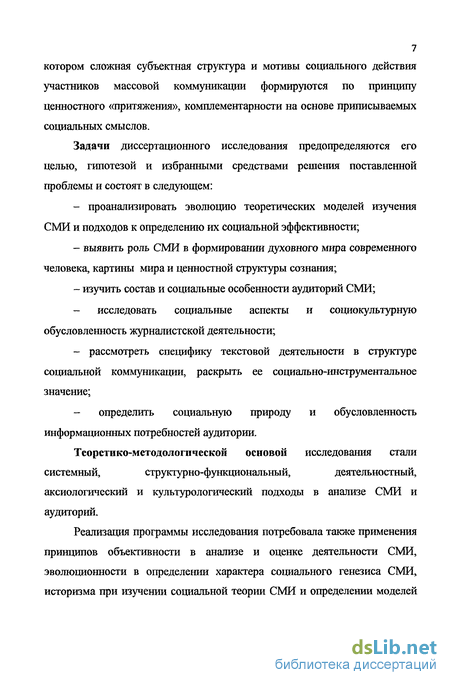 7

котором сложная субъектная структура и мотивы социального действия участников массовой коммуникации формируются по принципу ценностного «притяжения», комплементарности на основе приписываемых социальных смыслов.

Задачи диссертационного исследования предопределяются его целью, гипотезой и избранными средствами решения поставленной проблемы и состоят в следующем:

– проанализировать эволюцию теоретических моделей изучения СМИ и подходов к определению их социальной эффективности;

– выявить роль СМИ в формировании духовного мира современного человека, картины мира и ценностной структуры сознания;

– изучить состав и социальные особенности аудиторий СМИ;

– исследовать социальные аспекты и социокультурную обусловленность журналистской деятельности;

– рассмотреть специфику текстовой деятельности в структуре социальной коммуникации, раскрыть ее социально-инструментальное значение;

– определить социальную природу и обусловленность информационных потребностей аудитории.

Теоретико-методологической основой исследования стали системный, структурно-функциональный, деятельностный, аксиологический и культурологический подходы в анализе СМИ и аудиторий.

Реализация программы исследования потребовала также применения принципов объективности в анализе и оценке деятельности СМИ, эволюционности в определении характера социального генезиса СМИ, историзма при изучении социальной теории СМИ и определении моделей

dsLib.net
библиотека диссертаций